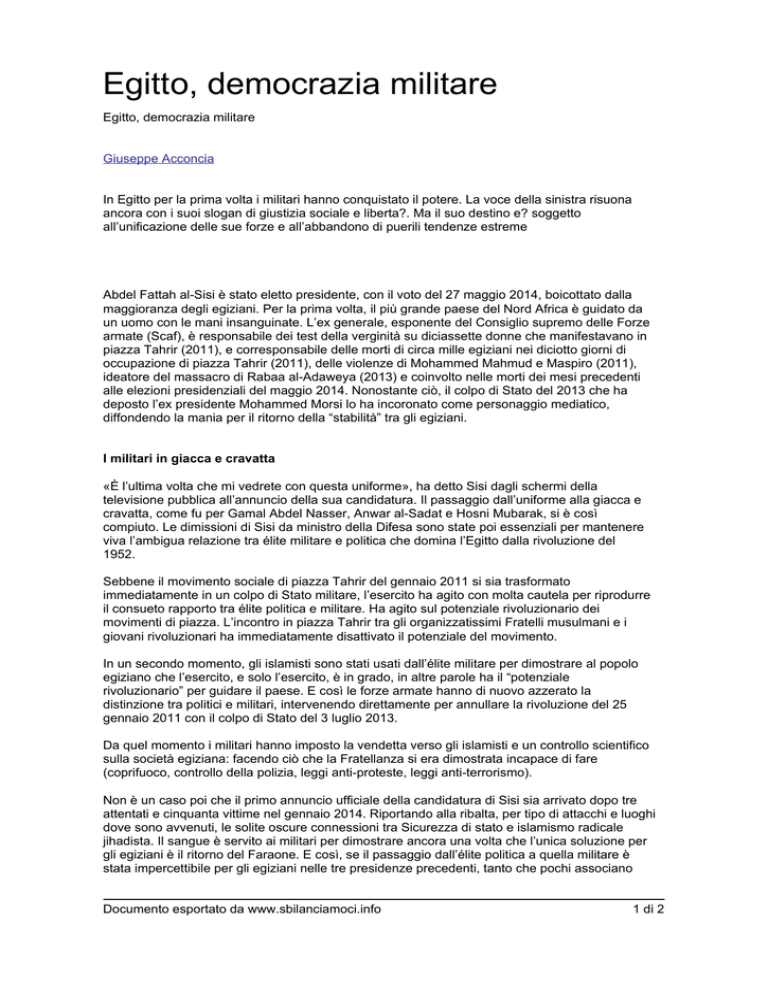 Egitto, democrazia militare

Egitto, democrazia militare

Giuseppe Acconcia

In Egitto per la prima volta i militari hanno conquistato il potere. La voce della sinistra risuona ancora con i suoi slogan di giustizia sociale e liberta?. Ma il suo destino e? soggetto all'unificazione delle sue forze e all'abbandono di puerili tendenze estreme

Abdel Fattah al-Sisi è stato eletto presidente, con il voto del 27 maggio 2014, boicottato dalla maggioranza degli egiziani. Per la prima volta, il più grande paese del Nord Africa è guidato da un uomo con le mani insanguinate. L'ex generale, esponente del Consiglio supremo delle Forze armate (Scaf), è responsabile dei test della verginità su diciassette donne che manifestavano in piazza Tahrir (2011), e corresponsabile delle morti di circa mille egiziani nei diciotto giorni di occupazione di piazza Tahrir (2011), delle violenze di Mohammed Mahmud e Maspiro (2011), ideatore del massacro di Rabaa al-Adaweya (2013) e coinvolto nelle morti dei mesi precedenti alle elezioni presidenziali del maggio 2014. Nonostante ciò, il colpo di Stato del 2013 che ha deposto l'ex presidente Mohammed Morsi lo ha incoronato come personaggio mediatico, diffondendo la mania per il ritorno della "stabilità" tra gli egiziani.

I militari in giacca e cravatta

«È l'ultima volta che mi vedrete con questa uniforme», ha detto Sisi dagli schermi della televisione pubblica all'annuncio della sua candidatura. Il passaggio dall'uniforme alla giacca e cravatta, come fu per Gamal Abdel Nasser, Anwar al-Sadat e Hosni Mubarak, si è così compiuto. Le dimissioni di Sisi da ministro della Difesa sono state poi essenziali per mantenere viva l'ambigua relazione tra élite militare e politica che domina l'Egitto dalla rivoluzione del 1952.

Sebbene il movimento sociale di piazza Tahrir del gennaio 2011 si sia trasformato immediatamente in un colpo di Stato militare, l'esercito ha agito con molta cautela per riprodurre il consueto rapporto tra élite politica e militare. Ha agito sul potenziale rivoluzionario dei movimenti di piazza. L'incontro in piazza Tahrir tra gli organizzatissimi Fratelli musulmani e i giovani rivoluzionari ha immediatamente disattivato il potenziale del movimento.

In un secondo momento, gli islamisti sono stati usati dall'élite militare per dimostrare al popolo egiziano che l'esercito, e solo l'esercito, è in grado, in altre parole ha il "potenziale rivoluzionario" per guidare il paese. E così le forze armate hanno di nuovo azzerato la distinzione tra politici e militari, intervenendo direttamente per annullare la rivoluzione del 25 gennaio 2011 con il colpo di Stato del 3 luglio 2013.

Da quel momento i militari hanno imposto la vendetta verso gli islamisti e un controllo scientifico sulla società egiziana: facendo ciò che la Fratellanza si era dimostrata incapace di fare (coprifuoco, controllo della polizia, leggi anti-proteste, leggi anti-terrorismo).

Non è un caso poi che il primo annuncio ufficiale della candidatura di Sisi sia arrivato dopo tre attentati e cinquanta vittime nel gennaio 2014. Riportando alla ribalta, per tipo di attacchi e luoghi dove sono avvenuti, le solite oscure connessioni tra Sicurezza di stato e islamismo radicale jihadista. Il sangue è servito ai militari per dimostrare ancora una volta che l'unica soluzione per gli egiziani è il ritorno del Faraone. E così, se il passaggio dall'élite politica a quella militare è stata impercettibile per gli egiziani nelle tre presidenze precedenti, tanto che pochi associano

Documento esportato da www.sbilanciamoci.info

1 di 2